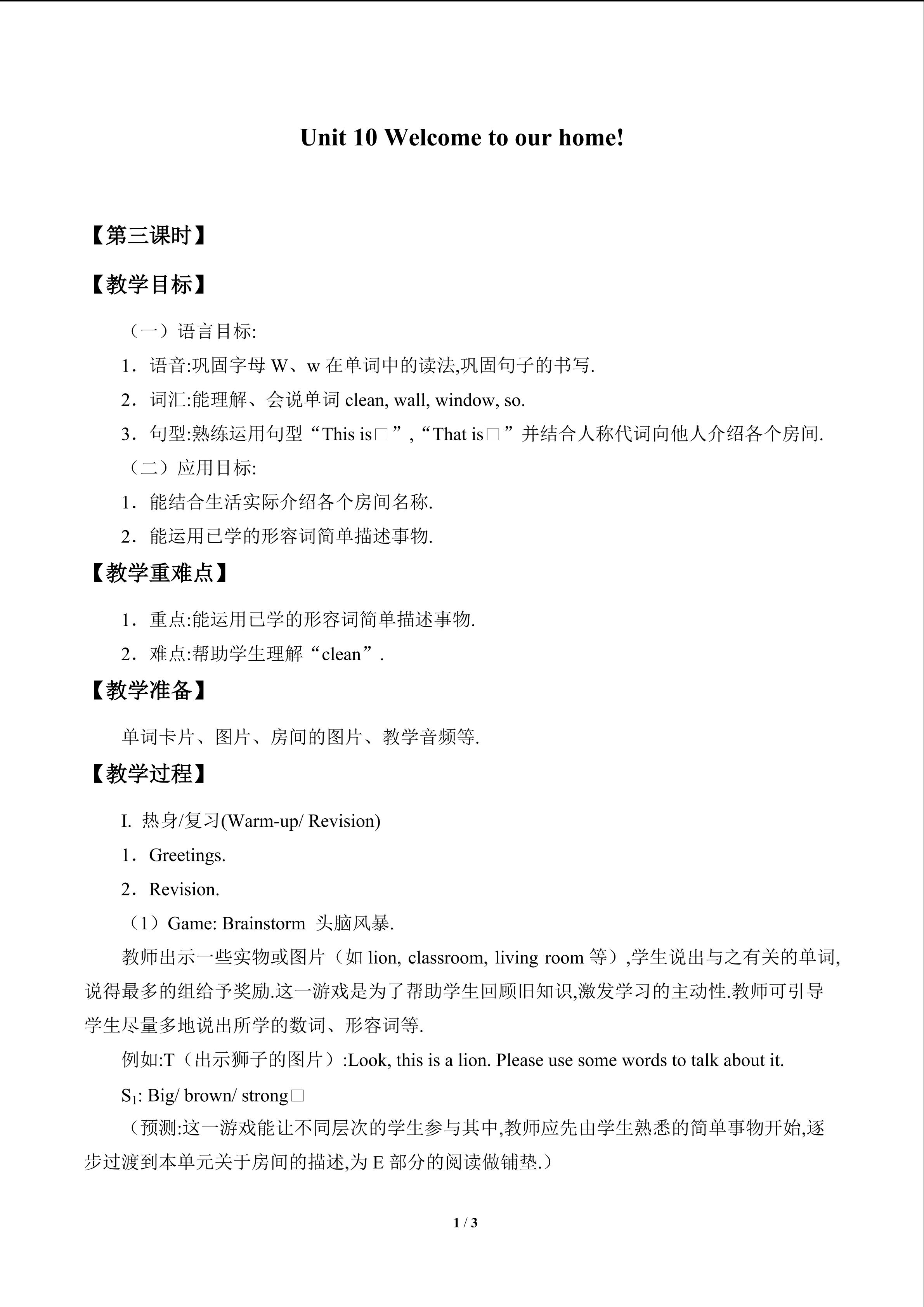 Unit 10 Welcome to our home!

【第三课时】

【教学目标】

（一）语言目标:

1．语音:巩固字母 W、w 在单词中的读法,巩固句子的书写.

2．词汇:能理解、会说单词 clean, wall, window, so.

3．句型:熟练运用句型“This is□”,“That is□”并结合人称代词向他人介绍各个房间.

（二）应用目标:

1．能结合生活实际介绍各个房间名称.

2．能运用已学的形容词简单描述事物.

【教学重难点】

1．重点:能运用已学的形容词简单描述事物.

2．难点:帮助学生理解“clean”.

【教学准备】

单词卡片、图片、房间的图片、教学音频等.

【教学过程】

I. 热身/复习(Warm-up/ Revision)

1．Greetings.

2．Revision.

（1）Game: Brainstorm 头脑风暴.

教师出示一些实物或图片（如 lion, classroom, living room 等）,学生说出与之有关的单词,说得最多的组给予奖励.这一游戏是为了帮助学生回顾旧知识,激发学习的主动性.教师可引导学生尽量多地说出所学的数词、形容词等.

例如:T（出示狮子的图片）:Look, this is a lion. Please use some words to talk about it.

$S_1$: Big/ brown/ strong□

（预测:这一游戏能让不同层次的学生参与其中,教师应先由学生熟悉的简单事物开始,逐步过渡到本单元关于房间的描述,为 E 部分的阅读做铺垫.）

1 / 3